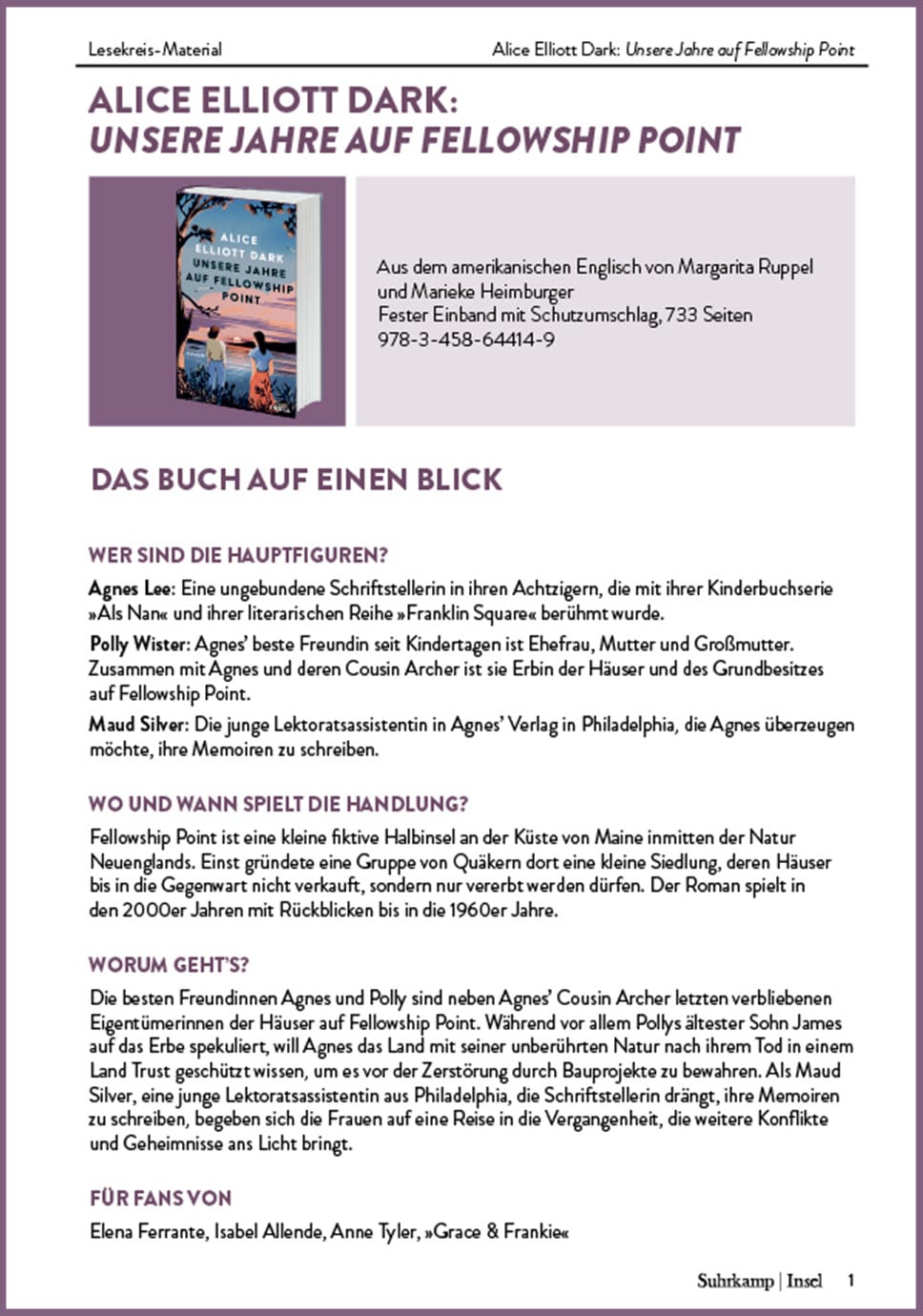 Lesekreis-Material

Alice Elliott Dark: Unsere Jahre auf Fellowship Point

ALICE ELLIOTT DARK: UNSERE JAHRE AUF FELLOWSHIP POINT

ALICE ELLIOTT DARK UNSERE JAHRE AUF FELLOWSHIP POINT

Aus dem amerikanischen Englisch von Margarita Ruppel und Marieke Heimburger
Fester Einband mit Schutzumschlag, 733 Seiten
978-3-458-64414-9

DAS BUCH AUF EINEN BLICK

WER SIND DIE HAUPTFIGUREN?

Agnes Lee: Eine ungebundene Schriftstellerin in ihren Achtzigern, die mit ihrer Kinderbuchserie »Als Nan« und ihrer literarischen Reihe »Franklin Square« berühmt wurde.

Polly Wister: Agnes' beste Freundin seit Kindertagen ist Ehefrau, Mutter und Großmutter. Zusammen mit Agnes und deren Cousin Archer ist sie Erbin der Häuser und des Grundbesitzes auf Fellowship Point.

Maud Silver: Die junge Lektoratsassistentin in Agnes' Verlag in Philadelphia, die Agnes überzeugen möchte, ihre Memoiren zu schreiben.

WO UND WANN SPIELT DIE HANDLUNG?

Fellowship Point ist eine kleine fiktive Halbinsel an der Küste von Maine inmitten der Natur Neuenglands. Einst gründete eine Gruppe von Quäkern dort eine kleine Siedlung, deren Häuser bis in die Gegenwart nicht verkauft, sondern nur vererbt werden dürfen. Der Roman spielt in den 2000er Jahren mit Rückblicken bis in die 1960er Jahre.

WORUM GEHT'S?

Die besten Freundinnen Agnes und Polly sind neben Agnes' Cousin Archer letzten verbliebenen Eigentümerinnen der Häuser auf Fellowship Point. Während vor allem Pollys ältester Sohn James auf das Erbe spekuliert, will Agnes das Land mit seiner unberührten Natur nach ihrem Tod in einem Land Trust geschützt wissen, um es vor der Zerstörung durch Bauprojekte zu bewahren. Als Maud Silver, eine junge Lektoratsassistentin aus Philadelphia, die Schriftstellerin drängt, ihre Memoiren zu schreiben, begeben sich die Frauen auf eine Reise in die Vergangenheit, die weitere Konflikte und Geheimnisse ans Licht bringt.

FÜR FANS VON

Elena Ferrante, Isabel Allende, Anne Tyler, »Grace & Frankie«

Suhrkamp | Insel 1